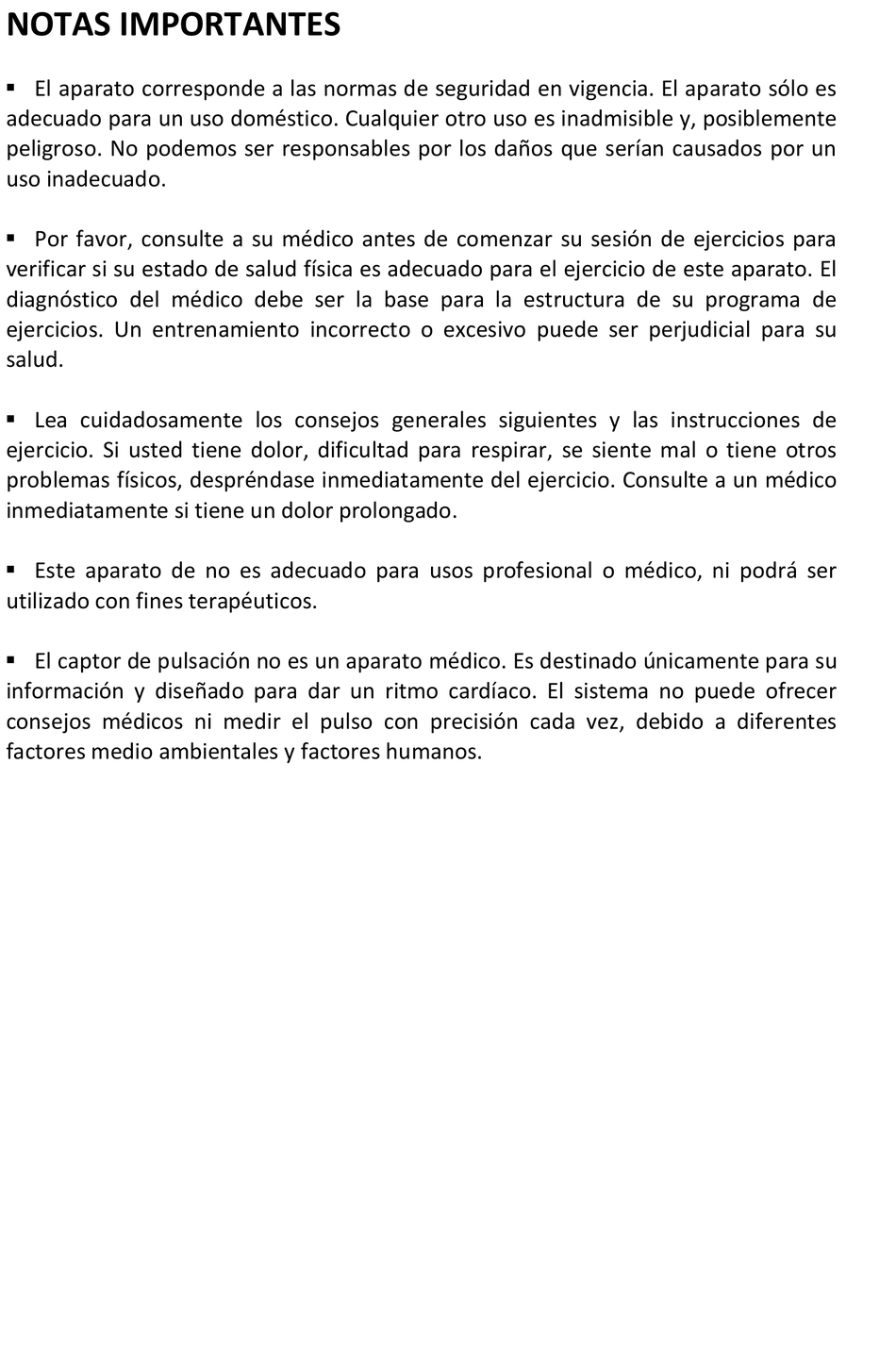 NOTAS IMPORTANTES

▪ El aparato corresponde a las normas de seguridad en vigencia. El aparato sólo es adecuado para un uso doméstico. Cualquier otro uso es inadmisible y, posiblemente peligroso. No podemos ser responsables por los daños que serían causados por un uso inadecuado.

▪ Por favor, consulte a su médico antes de comenzar su sesión de ejercicios para verificar si su estado de salud física es adecuado para el ejercicio de este aparato. El diagnóstico del médico debe ser la base para la estructura de su programa de ejercicios. Un entrenamiento incorrecto o excesivo puede ser perjudicial para su salud.

▪ Lea cuidadosamente los consejos generales siguientes y las instrucciones de ejercicio. Si usted tiene dolor, dificultad para respirar, se siente mal o tiene otros problemas físicos, despréndase inmediatamente del ejercicio. Consulte a un médico inmediatamente si tiene un dolor prolongado.

▪ Este aparato de no es adecuado para usos profesional o médico, ni podrá ser utilizado con fines terapéuticos.

▪ El captor de pulsación no es un aparato médico. Es destinado únicamente para su información y diseñado para dar un ritmo cardíaco. El sistema no puede ofrecer consejos médicos ni medir el pulso con precisión cada vez, debido a diferentes factores medio ambientales y factores humanos.